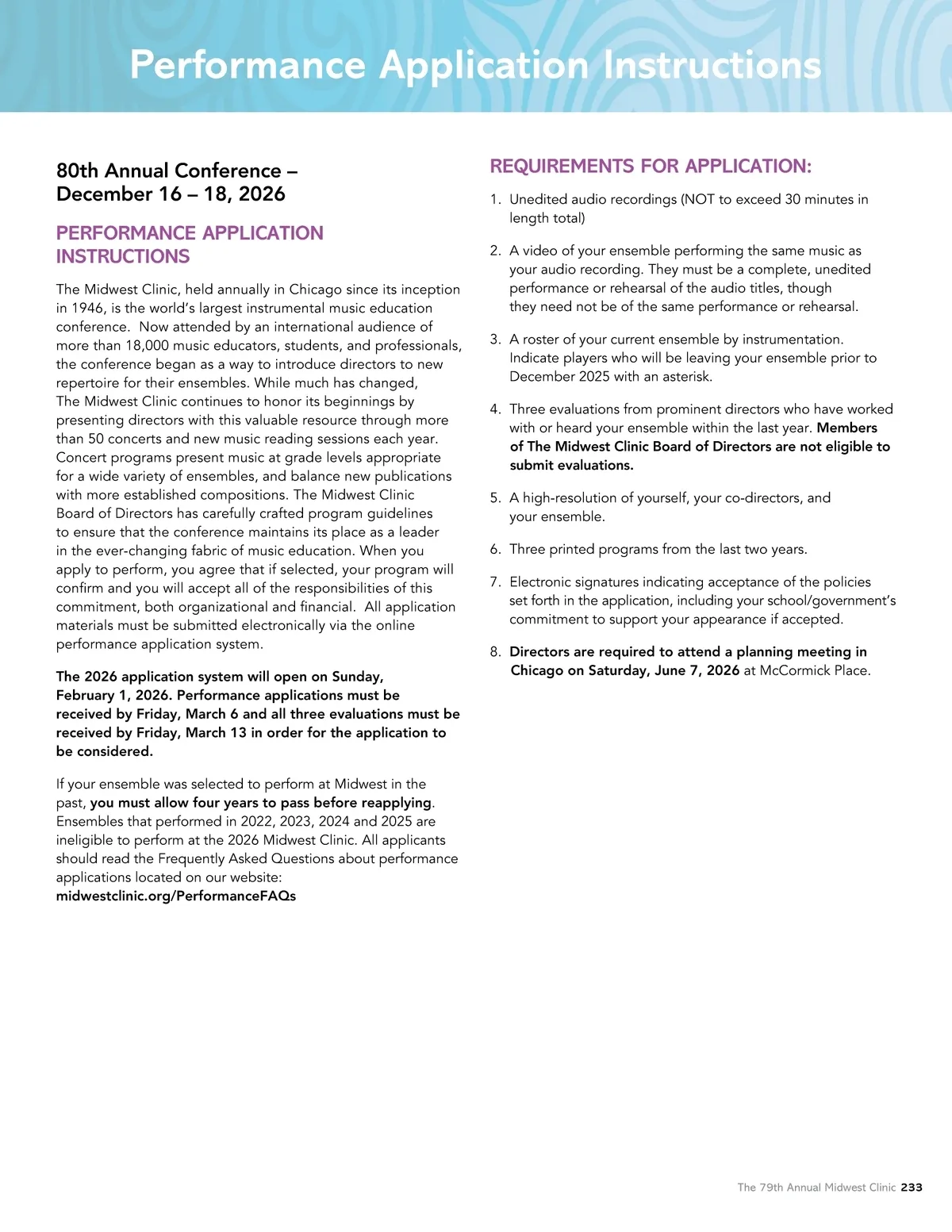 Performance Application Instructions

80th Annual Conference – December 16 – 18, 2026

PERFORMANCE APPLICATION INSTRUCTIONS

The Midwest Clinic, held annually in Chicago since its inception in 1946, is the world's largest instrumental music education conference. Now attended by an international audience of more than 18,000 music educators, students, and professionals, the conference began as a way to introduce directors to new repertoire for their ensembles. While much has changed, The Midwest Clinic continues to honor its beginnings by presenting directors with this valuable resource through more than 50 concerts and new music reading sessions each year. Concert programs present music at grade levels appropriate for a wide variety of ensembles, and balance new publications with more established compositions. The Midwest Clinic Board of Directors has carefully crafted program guidelines to ensure that the conference maintains its place as a leader in the ever-changing fabric of music education. When you apply to perform, you agree that if selected, your program will confirm and you will accept all of the responsibilities of this commitment, both organizational and financial. All application materials must be submitted electronically via the online performance application system.

The 2026 application system will open on Sunday, February 1, 2026. Performance applications must be received by Friday, March 6 and all three evaluations must be received by Friday, March 13 in order for the application to be considered.

If your ensemble was selected to perform at Midwest in the past, you must allow four years to pass before reapplying. Ensembles that performed in 2022, 2023, 2024 and 2025 are ineligible to perform at the 2026 Midwest Clinic. All applicants should read the Frequently Asked Questions about performance applications located on our website: midwestclinic.org/PerformanceFAQs

REQUIREMENTS FOR APPLICATION:

1. Unedited audio recordings (NOT to exceed 30 minutes in length total)

2. A video of your ensemble performing the same music as your audio recording. They must be a complete, unedited performance or rehearsal of the audio titles, though they need not be of the same performance or rehearsal.

3. A roster of your current ensemble by instrumentation. Indicate players who will be leaving your ensemble prior to December 2025 with an asterisk.

4. Three evaluations from prominent directors who have worked with or heard your ensemble within the last year. Members of The Midwest Clinic Board of Directors are not eligible to submit evaluations.

5. A high-resolution of yourself, your co-directors, and your ensemble.

6. Three printed programs from the last two years.

7. Electronic signatures indicating acceptance of the policies set forth in the application, including your school/government's commitment to support your appearance if accepted.

8. Directors are required to attend a planning meeting in Chicago on Saturday, June 7, 2026 at McCormick Place.

The 79th Annual Midwest Clinic 233